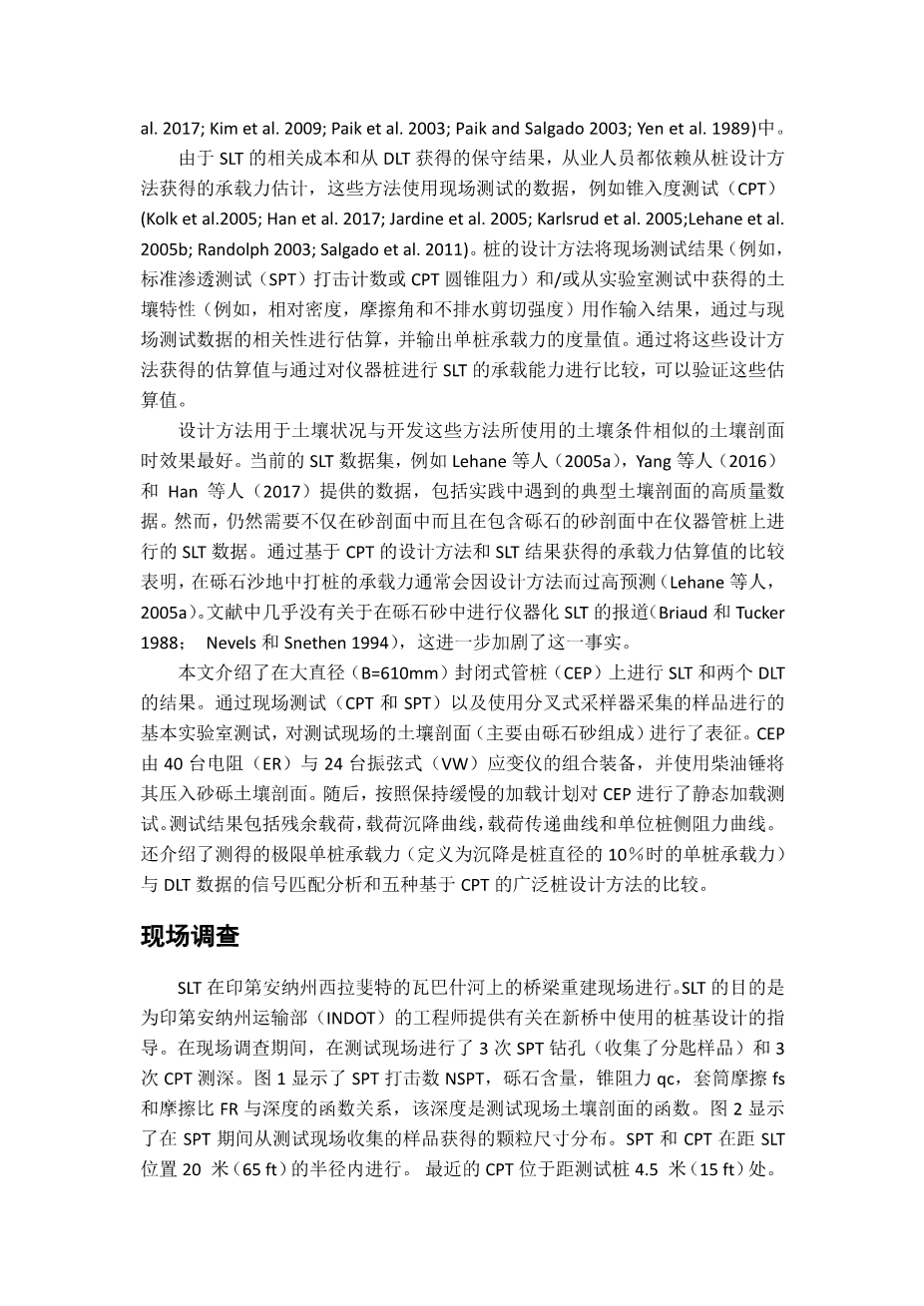 al. 2017; Kim et al. 2009; Paik et al. 2003; Paik and Salgado 2003; Yen et al. 1989)中。

由于 SLT 的相关成本和从 DLT 获得的保守结果，从业人员都依赖从桩设计方法获得的承载力估计，这些方法使用现场测试的数据，例如锥入度测试（CPT）(Kolk et al.2005; Han et al. 2017; Jardine et al. 2005; Karlsrud et al. 2005;Lehane et al. 2005b; Randolph 2003; Salgado et al. 2011)。桩的设计方法将现场测试结果（例如，标准渗透测试（SPT）打击计数或 CPT 圆锥阻力）和/或从实验室测试中获得的土壤特性（例如，相对密度，摩擦角和不排水剪切强度）用作输入结果，通过与现场测试数据的相关性进行估算，并输出单桩承载力的度量值。通过将这些设计方法获得的估算值与通过对仪器桩进行 SLT 的承载能力进行比较，可以验证这些估算值。

设计方法用于土壤状况与开发这些方法所使用的土壤条件相似的土壤剖面时效果最好。当前的 SLT 数据集，例如 Lehane 等人（2005a），Yang 等人（2016）和 Han 等人（2017）提供的数据，包括实践中遇到的典型土壤剖面的高质量数据。然而，仍然需要不仅在砂剖面中而且在包含砾石的砂剖面中在仪器管桩上进行的 SLT 数据。通过基于 CPT 的设计方法和 SLT 结果获得的承载力估算值的比较表明，在砾石沙地中打桩的承载力通常会因设计方法而过高预测（Lehane 等人，2005a）。文献中几乎没有关于在砾石砂中进行仪器化 SLT 的报道（Briaud 和 Tucker 1988； Nevels 和 Snethen 1994），这进一步加剧了这一事实。

本文介绍了在大直径（B=610mm）封闭式管桩（CEP）上进行 SLT 和两个 DLT 的结果。通过现场测试（CPT 和 SPT）以及使用分叉式采样器采集的样品进行的基本实验室测试，对测试现场的土壤剖面（主要由砾石砂组成）进行了表征。CEP 由 40 台电阻（ER）与 24 台振弦式（VW）应变仪的组合装备，并使用柴油锤将其压入砂砾土壤剖面。随后，按照保持缓慢的加载计划对 CEP 进行了静态加载测试。测试结果包括残余载荷，载荷沉降曲线，载荷传递曲线和单位桩侧阻力曲线。还介绍了测得的极限单桩承载力（定义为沉降是桩直径的 10％时的单桩承载力）与 DLT 数据的信号匹配分析和五种基于 CPT 的广泛桩设计方法的比较。

现场调查

SLT 在印第安纳州西拉斐特的瓦巴什河上的桥梁重建现场进行。SLT 的目的是为印第安纳州运输部（INDOT）的工程师提供有关在新桥中使用的桩基设计的指导。在现场调查期间，在测试现场进行了 3 次 SPT 钻孔（收集了分匙样品）和 3 次 CPT 测深。图 1 显示了 SPT 打击数 NSPT，砾石含量，锥阻力 qc，套筒摩擦 fs 和摩擦比 FR 与深度的函数关系，该深度是测试现场土壤剖面的函数。图 2 显示了在 SPT 期间从测试现场收集的样品获得的颗粒尺寸分布。SPT 和 CPT 在距 SLT 位置 20 米（65 ft）的半径内进行。 最近的 CPT 位于距测试桩 4.5 米（15 ft）处。